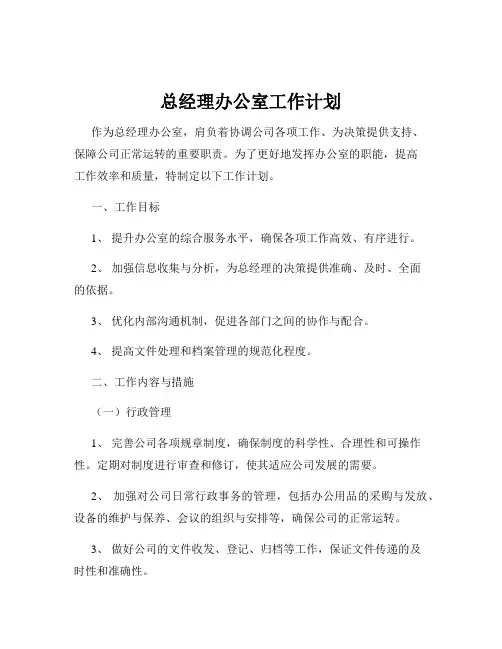 总经理办公室工作计划

作为总经理办公室，肩负着协调公司各项工作、为决策提供支持、保障公司正常运转的重要职责。为了更好地发挥办公室的职能，提高工作效率和质量，特制定以下工作计划。

一、工作目标

1、 提升办公室的综合服务水平，确保各项工作高效、有序进行。

2、 加强信息收集与分析，为总经理的决策提供准确、及时、全面的依据。

3、 优化内部沟通机制，促进各部门之间的协作与配合。

4、 提高文件处理和档案管理的规范化程度。

二、工作内容与措施

（一）行政管理

1、 完善公司各项规章制度，确保制度的科学性、合理性和可操作性。定期对制度进行审查和修订，使其适应公司发展的需要。

2、 加强对公司日常行政事务的管理，包括办公用品的采购与发放、设备的维护与保养、会议的组织与安排等，确保公司的正常运转。

3、 做好公司的文件收发、登记、归档等工作，保证文件传递的及时性和准确性。